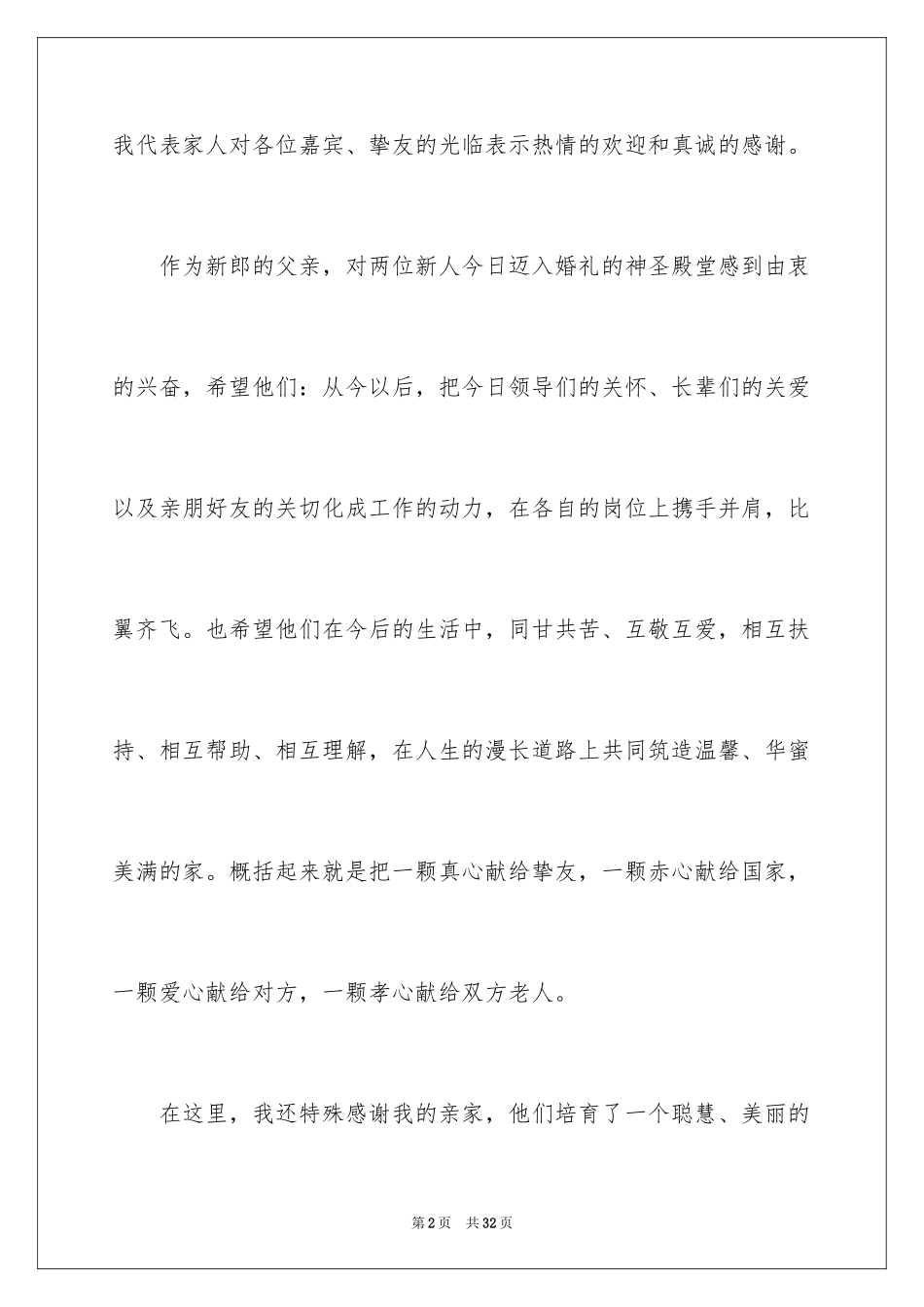 我代表家人对各位嘉宾、挚友的光临表示热情的欢迎和真诚的感谢。

作为新郎的父亲，对两位新人今日迈入婚礼的神圣殿堂感到由衷的兴奋，希望他们：从今以后，把今日领导们的关怀、长辈们的关爱以及亲朋好友的关切化成工作的动力，在各自的岗位上携手并肩，比翼齐飞。也希望他们在今后的生活中，同甘共苦、互敬互爱，相互扶持、相互帮助、相互理解，在人生的漫长道路上共同筑造温馨、华蜜美满的家。概括起来就是把一颗真心献给挚友，一颗赤心献给国家，一颗爱心献给对方，一颗孝心献给双方老人。

在这里，我还特殊感谢我的亲家，他们培育了一个聪慧、美丽的

第2页 共32页